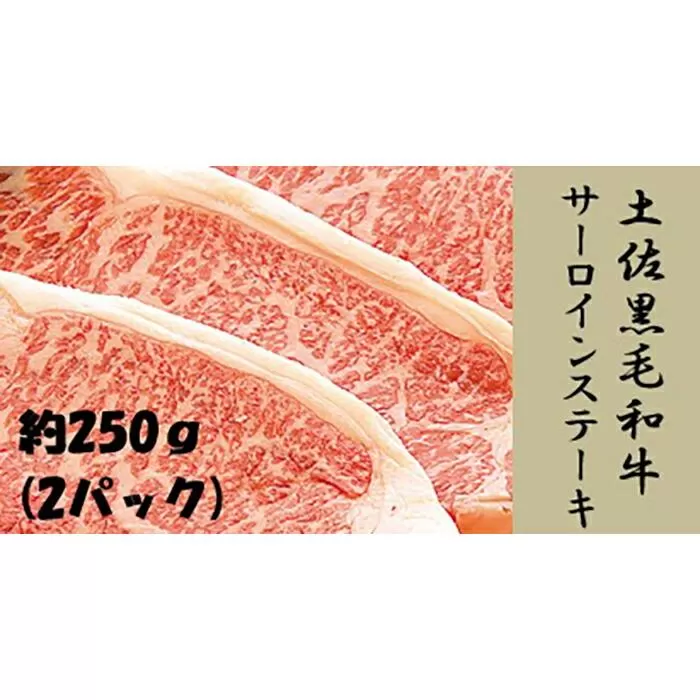 土佐黒毛和牛
サーロインステーキ

約250g
(2パック)